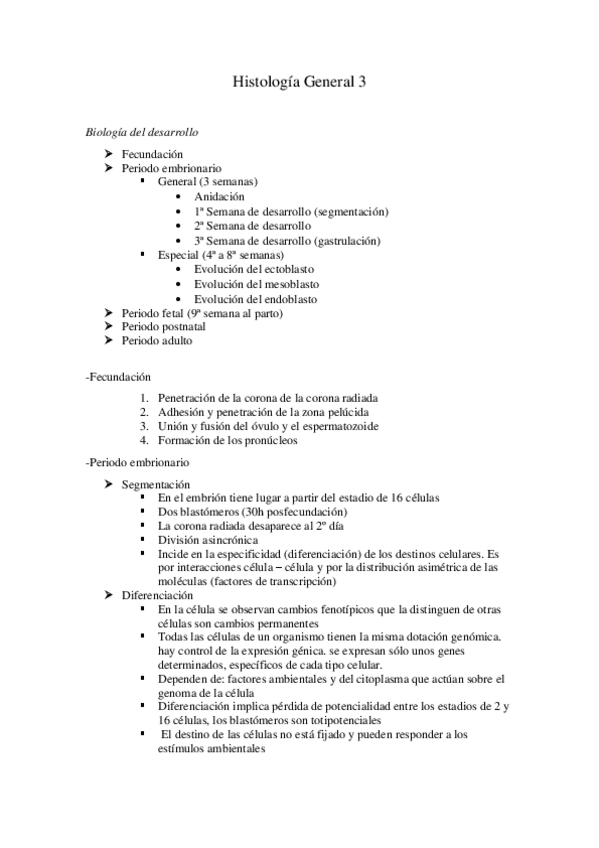 Histología General 3

Biología del desarrollo

➤ Fecundación
➤ Periodo embrionario
▪ General (3 semanas)
• Anidación
• 1ª Semana de desarrollo (segmentación)
• 2ª Semana de desarrollo
• 3ª Semana de desarrollo (gastrulación)
▪ Especial (4ª a 8ª semanas)
• Evolución del ectoblasto
• Evolución del mesoblasto
• Evolución del endoblasto
➤ Periodo fetal (9ª semana al parto)
➤ Periodo postnatal
➤ Periodo adulto

-Fecundación

1. Penetración de la corona de la corona radiada
2. Adhesión y penetración de la zona pelúcida
3. Unión y fusión del óvulo y el espermatozoide
4. Formación de los pronúcleos

-Periodo embrionario

➤ Segmentación
▪ En el embrión tiene lugar a partir del estadio de 16 células
▪ Dos blastómeros (30h posfecundación)
▪ La corona radiada desaparece al 2º día
▪ División asincrónica
▪ Incide en la especificidad (diferenciación) de los destinos celulares. Es por interacciones célula – célula y por la distribución asimétrica de las moléculas (factores de transcripción)
➤ Diferenciación
▪ En la célula se observan cambios fenotípicos que la distinguen de otras células son cambios permanentes
▪ Todas las células de un organismo tienen la misma dotación genómica. hay control de la expresión génica. se expresan sólo unos genes determinados, específicos de cada tipo celular.
▪ Dependen de: factores ambientales y del citoplasma que actúan sobre el genoma de la célula
▪ Diferenciación implica pérdida de potencialidad entre los estadios de 2 y 16 células, los blastómeros son totipotenciales
▪ El destino de las células no está fijado y pueden responder a los estímulos ambientales